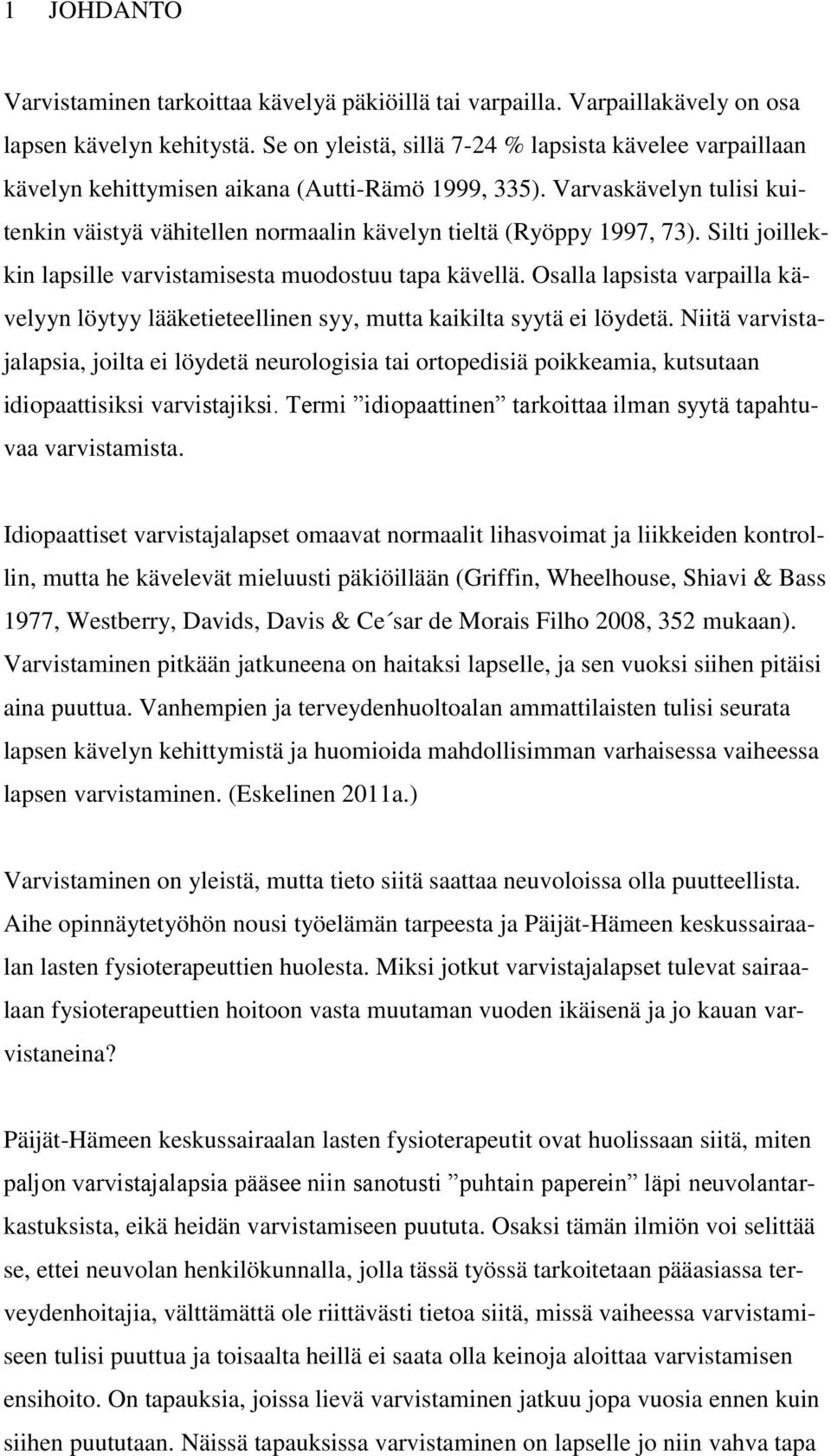 1 JOHDANTO

Varvistaminen tarkoittaa kävelyä päkiöillä tai varpailla. Varpaillakävely on osa lapsen kävelyn kehitystä. Se on yleistä, sillä 7-24 % lapsista kävelee varpaillaan kävelyn kehittymisen aikana (Autti-Rämö 1999, 335). Varvaskävelyn tulisi kuitenkin väistyä vähitellen normaalin kävelyn tieltä (Ryöppy 1997, 73). Silti joillekkin lapsille varvistamisesta muodostuu tapa kävellä. Osalla lapsista varpailla kävelyyn löytyy lääketieteellinen syy, mutta kaikilta syytä ei löydetä. Niitä varvistajalapsia, joilta ei löydetä neurologisia tai ortopedisiä poikkeamia, kutsutaan idiopaattisiksi varvistajiksi. Termi ”idiopaattinen” tarkoittaa ilman syytä tapahtuvaa varvistamista.

Idiopaattiset varvistajalapset omaavat normaalit lihasvoimat ja liikkeiden kontrollin, mutta he kävelevät mieluusti päkiöillään (Griffin, Wheelhouse, Shiavi & Bass 1977, Westberry, Davids, Davis & Ce´sar de Morais Filho 2008, 352 mukaan). Varvistaminen pitkään jatkuneena on haitaksi lapselle, ja sen vuoksi siihen pitäisi aina puuttua. Vanhempien ja terveydenhuoltoalan ammattilaisten tulisi seurata lapsen kävelyn kehittymistä ja huomioida mahdollisimman varhaisessa vaiheessa lapsen varvistaminen. (Eskelinen 2011a.)

Varvistaminen on yleistä, mutta tieto siitä saattaa neuvoloissa olla puutteellista. Aihe opinnäytetyöhön nousi työelämän tarpeesta ja Päijät-Hämeen keskussairaalan lasten fysioterapeuttien huolesta. Miksi jotkut varvistajalapset tulevat sairaalaan fysioterapeuttien hoitoon vasta muutaman vuoden ikäisenä ja jo kauan varvistaneina?

Päijät-Hämeen keskussairaalan lasten fysioterapeutit ovat huolissaan siitä, miten paljon varvistajalapsia pääsee niin sanotusti ”puhtain paperein” läpi neuvolantarkastuksista, eikä heidän varvistamiseen puututa. Osaksi tämän ilmiön voi selittää se, ettei neuvolan henkilökunnalla, jolla tässä työssä tarkoitetaan pääasiassa terveydenhoitajia, välttämättä ole riittävästi tietoa siitä, missä vaiheessa varvistamiseen tulisi puuttua ja toisaalta heillä ei saata olla keinoja aloittaa varvistamisen ensihoito. On tapauksia, joissa lievä varvistaminen jatkuu jopa vuosia ennen kuin siihen puututaan. Näissä tapauksissa varvistaminen on lapselle jo niin vahva tapa